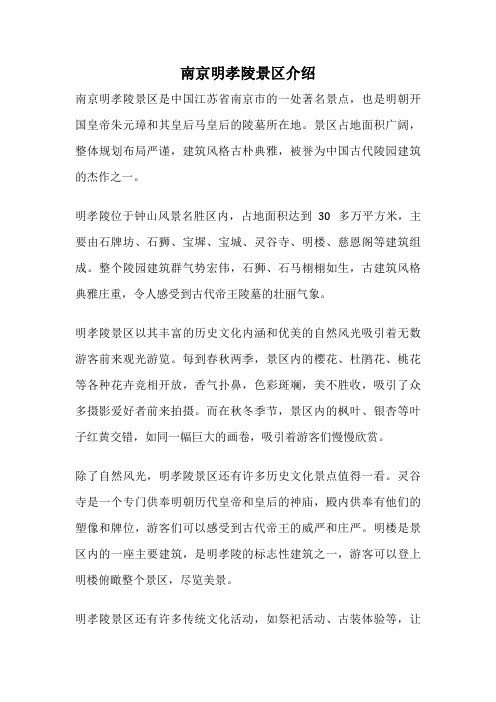 南京明孝陵景区介绍

南京明孝陵景区是中国江苏省南京市的一处著名景点，也是明朝开国皇帝朱元璋和其皇后马皇后的陵墓所在地。景区占地面积广阔，整体规划布局严谨，建筑风格古朴典雅，被誉为中国古代陵园建筑的杰作之一。

明孝陵位于钟山风景名胜区内，占地面积达到 30 多万平方米，主要由石牌坊、石狮、宝墀、宝城、灵谷寺、明楼、慈恩阁等建筑组成。整个陵园建筑群气势宏伟，石狮、石马栩栩如生，古建筑风格典雅庄重，令人感受到古代帝王陵墓的壮丽气象。

明孝陵景区以其丰富的历史文化内涵和优美的自然风光吸引着无数游客前来观光游览。每到春秋两季，景区内的樱花、杜鹃花、桃花等各种花卉竞相开放，香气扑鼻，色彩斑斓，美不胜收，吸引了众多摄影爱好者前来拍摄。而在秋冬季节，景区内的枫叶、银杏等叶子红黄交错，如同一幅巨大的画卷，吸引着游客们慢慢欣赏。

除了自然风光，明孝陵景区还有许多历史文化景点值得一看。灵谷寺是一个专门供奉明朝历代皇帝和皇后的神庙，殿内供奉有他们的塑像和牌位，游客们可以感受到古代帝王的威严和庄严。明楼是景区内的一座主要建筑，是明孝陵的标志性建筑之一，游客可以登上明楼俯瞰整个景区，尽览美景。

明孝陵景区还有许多传统文化活动，如祭祀活动、古装体验等，让